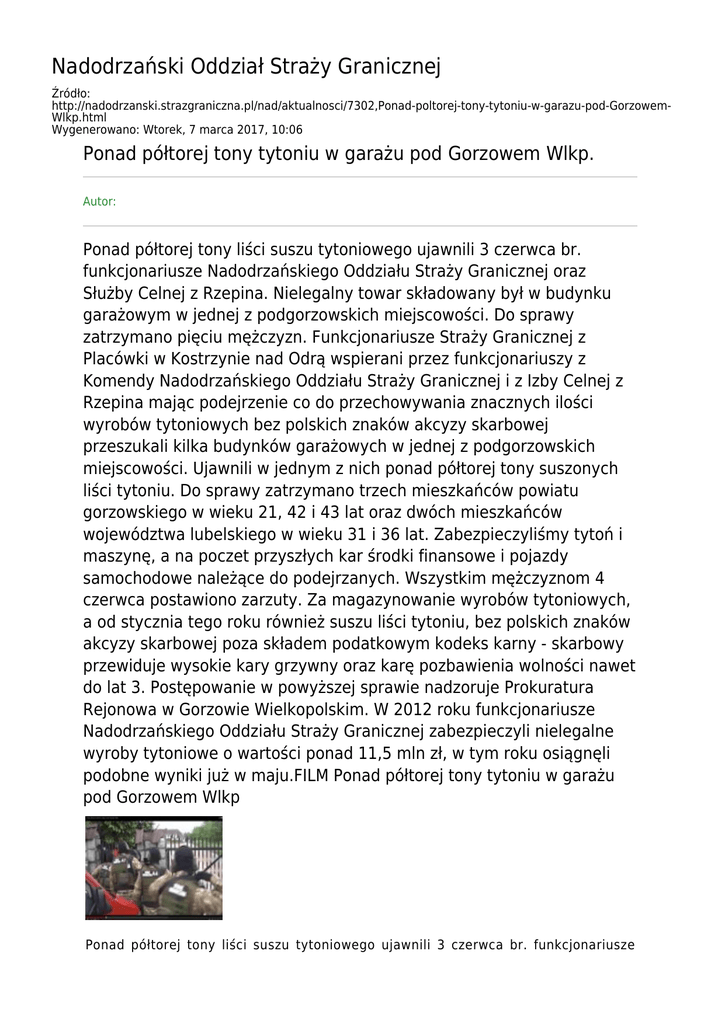 Nadodrzański Oddział Straży Granicznej

Źródło:
http://nadodrzanski.strazgraniczna.pl/nad/aktualnosci/7302,Ponad-poltorej-tony-tytoniu-w-garazu-pod-Gorzowem-Wlkp.html
Wygenerowano: Wtorek, 7 marca 2017, 10:06

Ponad półtorej tony tytoniu w garażu pod Gorzowem Wlkp.

Autor:

Ponad półtorej tony liści suszu tytoniowego ujawnili 3 czerwca br. funkcjonariusze Nadodrzańskiego Oddziału Straży Granicznej oraz Służby Celnej z Rzepina. Nielegalny towar składowany był w budynku garażowym w jednej z podgorzowskich miejscowości. Do sprawy zatrzymano pięciu mężczyzn. Funkcjonariusze Straży Granicznej z Placówki w Kostrzynie nad Odrą wspierani przez funkcjonariuszy z Komendy Nadodrzańskiego Oddziału Straży Granicznej i z Izby Celnej z Rzepina mając podejrzenie co do przechowywania znacznych ilości wyrobów tytoniowych bez polskich znaków akcyzy skarbowej przeszukali kilka budynków garażowych w jednej z podgorzowskich miejscowości. Ujawnili w jednym z nich ponad półtorej tony suszonych liści tytoniu. Do sprawy zatrzymano trzech mieszkańców powiatu gorzowskiego w wieku 21, 42 i 43 lat oraz dwóch mieszkańców województwa lubelskiego w wieku 31 i 36 lat. Zabezpieczyliśmy tytoń i maszynę, a na poczet przyszłych kar środki finansowe i pojazdy samochodowe należące do podejrzanych. Wszystkim mężczyznom 4 czerwca postawiono zarzuty. Za magazynowanie wyrobów tytoniowych, a od stycznia tego roku również suszu liści tytoniu, bez polskich znaków akcyzy skarbowej poza składem podatkowym kodeks karny - skarbowy przewiduje wysokie kary grzywny oraz karę pozbawienia wolności nawet do lat 3. Postępowanie w powyższej sprawie nadzoruje Prokuratura Rejonowa w Gorzowie Wielkopolskim. W 2012 roku funkcjonariusze Nadodrzańskiego Oddziału Straży Granicznej zabezpieczyli nielegalne wyroby tytoniowe o wartości ponad 11,5 mln zł, w tym roku osiągnęli podobne wyniki już w maju.FILM Ponad półtorej tony tytoniu w garażu pod Gorzowem Wlkp

Ponad półtorej tony liści suszu tytoniowego ujawnili 3 czerwca br. funkcjonariusze